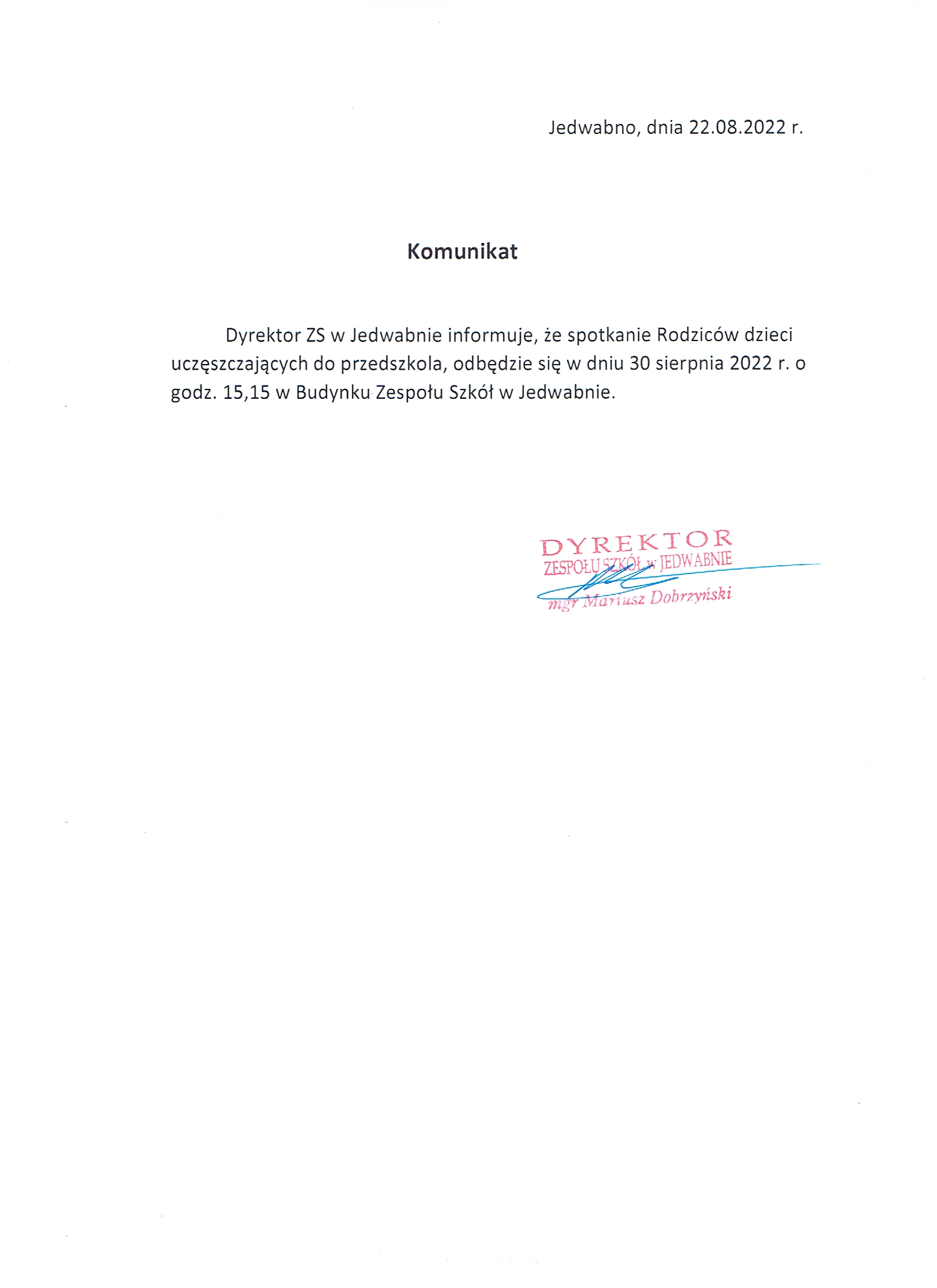 Jedwabno, dnia 22.08.2022 r.

Komunikat

Dyrektor ZS w Jedwabnie informuje, że spotkanie Rodziców dzieci uczęszczających do przedszkola, odbędzie się w dniu 30 sierpnia 2022 r. o godz. 15,15 w Budynku Zespołu Szkół w Jedwabnie.

DYREKTOR
ZESPOŁU SZKÓŁ w JEDWABNIE
mgr Mariusz Dobrzyński